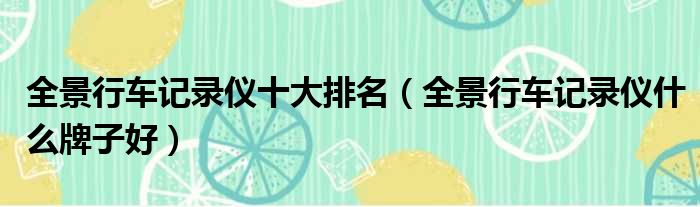 全景行车记录仪十大排名（全景行车记录仪什么牌子好）